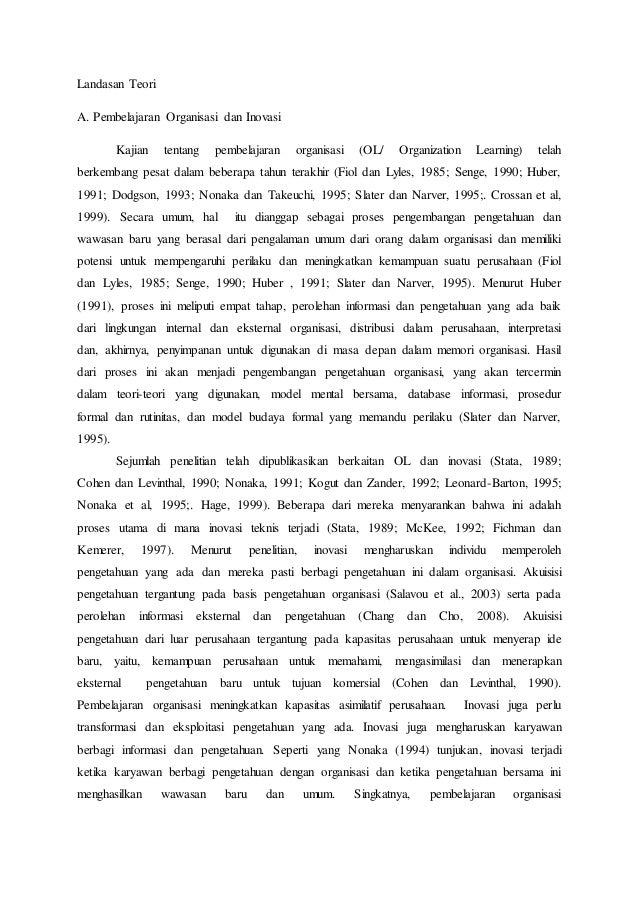 Landasan Teori

A. Pembelajaran Organisasi dan Inovasi

Kajian tentang pembelajaran organisasi (OL/ Organization Learning) telah berkembang pesat dalam beberapa tahun terakhir (Fiol dan Lyles, 1985; Senge, 1990; Huber, 1991; Dodgson, 1993; Nonaka dan Takeuchi, 1995; Slater dan Narver, 1995;. Crossan et al, 1999). Secara umum, hal itu dianggap sebagai proses pengembangan pengetahuan dan wawasan baru yang berasal dari pengalaman umum dari orang dalam organisasi dan memiliki potensi untuk mempengaruhi perilaku dan meningkatkan kemampuan suatu perusahaan (Fiol dan Lyles, 1985; Senge, 1990; Huber , 1991; Slater dan Narver, 1995). Menurut Huber (1991), proses ini meliputi empat tahap, perolehan informasi dan pengetahuan yang ada baik dari lingkungan internal dan eksternal organisasi, distribusi dalam perusahaan, interpretasi dan, akhirnya, penyimpanan untuk digunakan di masa depan dalam memori organisasi. Hasil dari proses ini akan menjadi pengembangan pengetahuan organisasi, yang akan tercermin dalam teori-teori yang digunakan, model mental bersama, database informasi, prosedur formal dan rutinitas, dan model budaya formal yang memandu perilaku (Slater dan Narver, 1995).

Sejumlah penelitian telah dipublikasikan berkaitan OL dan inovasi (Stata, 1989; Cohen dan Levinthal, 1990; Nonaka, 1991; Kogut dan Zander, 1992; Leonard-Barton, 1995; Nonaka et al, 1995;. Hage, 1999). Beberapa dari mereka menyarankan bahwa ini adalah proses utama di mana inovasi teknis terjadi (Stata, 1989; McKee, 1992; Fichman dan Kemerer, 1997). Menurut penelitian, inovasi mengharuskan individu memperoleh pengetahuan yang ada dan mereka pasti berbagi pengetahuan ini dalam organisasi. Akuisisi pengetahuan tergantung pada basis pengetahuan organisasi (Salavou et al., 2003) serta pada perolehan informasi eksternal dan pengetahuan (Chang dan Cho, 2008). Akuisisi pengetahuan dari luar perusahaan tergantung pada kapasitas perusahaan untuk menyerap ide baru, yaitu, kemampuan perusahaan untuk memahami, mengasimilasi dan menerapkan eksternal pengetahuan baru untuk tujuan komersial (Cohen dan Levinthal, 1990). Pembelajaran organisasi meningkatkan kapasitas asimilatif perusahaan. Inovasi juga perlu transformasi dan eksploitasi pengetahuan yang ada. Inovasi juga mengharuskan karyawan berbagi informasi dan pengetahuan. Seperti yang Nonaka (1994) tunjukan, inovasi terjadi ketika karyawan berbagi pengetahuan dengan organisasi dan ketika pengetahuan bersama ini menghasilkan wawasan baru dan umum. Singkatnya, pembelajaran organisasi